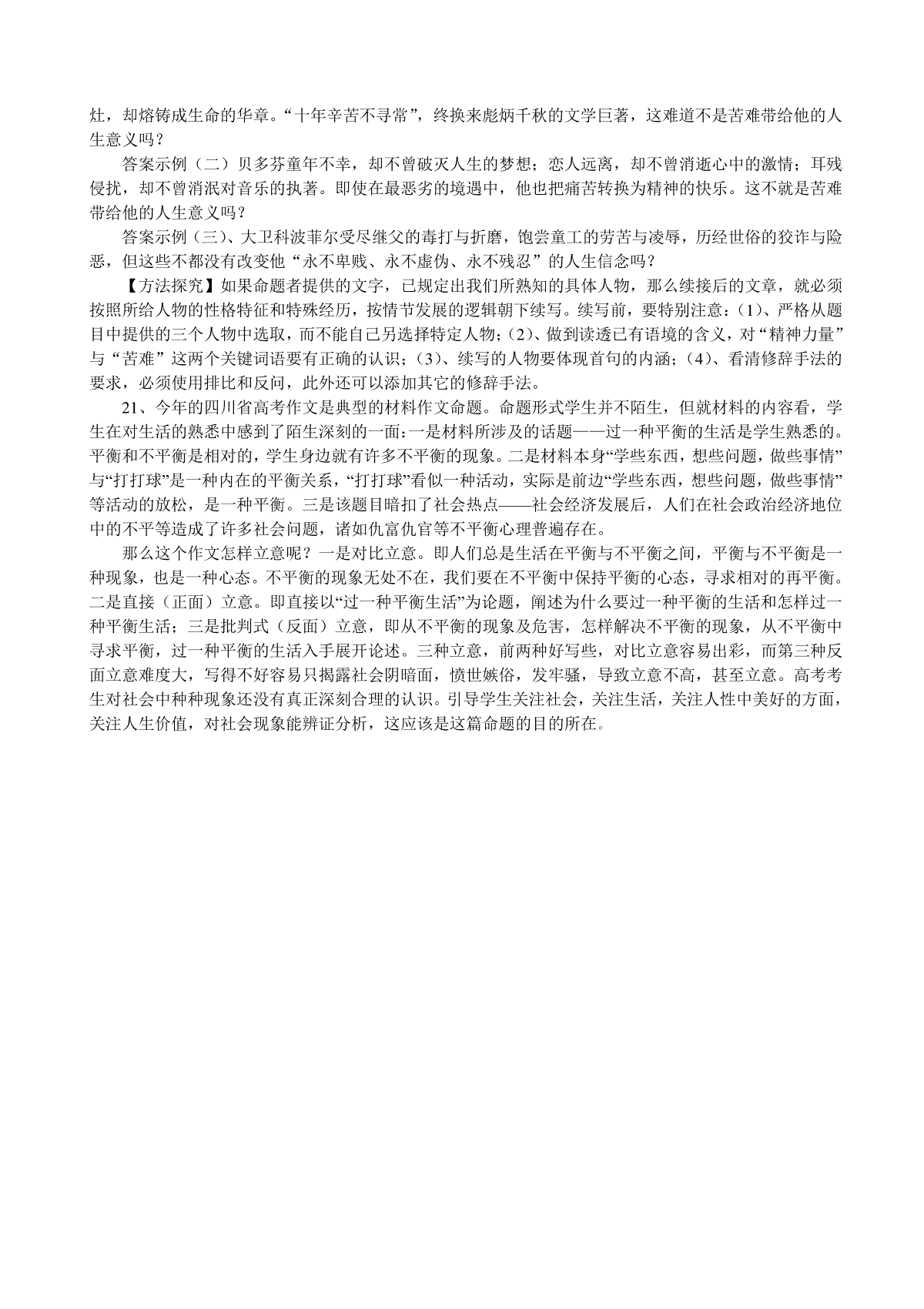 灶，却熔铸成生命的华章。“十年辛苦不寻常”，终换来彪炳千秋的文学巨著，这难道不是苦难带给他的人生意义吗？

答案示例（二）贝多芬童年不幸，却不曾破灭人生的梦想；恋人远离，却不曾消逝心中的激情；耳残侵扰，却不曾消泯对音乐的执著。即使在最恶劣的境遇中，他也把痛苦转换为精神的快乐。这不就是苦难带给他的人生意义吗？

答案示例（三）、大卫科波菲尔受尽继父的毒打与折磨，饱尝童工的劳苦与凌辱，历经世俗的狡诈与险恶，但这些不都没有改变他“永不卑贱、永不虚伪、永不残忍”的人生信念吗？

【方法探究】如果命题者提供的文字，已规定出我们所熟知的具体人物，那么续接后的文章，就必须按照所给人物的性格特征和特殊经历，按情节发展的逻辑朝下续写。续写前，要特别注意：(1)、严格从题目中提供的三个人物中选取，而不能自己另选择特定人物；(2)、做到读透已有语境的含义，对“精神力量”与“苦难”这两个关键词语要有正确的认识；(3)、续写的人物要体现首句的内涵；(4)、看清修辞手法的要求，必须使用排比和反问，此外还可以添加其它的修辞手法。

21、今年的四川省高考作文是典型的材料作文命题。命题形式学生并不陌生，但就材料的内容看，学生在对生活的熟悉中感到了陌生深刻的一面：一是材料所涉及的话题——过一种平衡的生活是学生熟悉的。平衡和不平衡是相对的，学生身边就有许多不平衡的现象。二是材料本身“学些东西，想些问题，做些事情”与“打打球”是一种内在的平衡关系，“打打球”看似一种活动，实际是前边“学些东西，想些问题，做些事情”等活动的放松，是一种平衡。三是该题目暗扣了社会热点——社会经济发展后，人们在社会政治经济地位中的不平等造成了许多社会问题，诸如仇富仇官等不平衡心理普遍存在。

那么这个作文怎样立意呢？一是对比立意。即人们总是生活在平衡与不平衡之间，平衡与不平衡是一种现象，也是一种心态。不平衡的现象无处不在，我们要在不平衡中保持平衡的心态，寻求相对的再平衡。二是直接（正面）立意。即直接以“过一种平衡生活”为论题，阐述为什么要过一种平衡的生活和怎样过一种平衡生活；三是批判式（反面）立意，即从不平衡的现象及危害，怎样解决不平衡的现象，从不平衡中寻求平衡，过一种平衡的生活入手展开论述。三种立意，前两种好写些，对比立意容易出彩，而第三种反面立意难度大，写得不好容易只揭露社会阴暗面，愤世嫉俗，发牢骚，导致立意不高，甚至立意。高考考生对社会中种种现象还没有真正深刻合理的认识。引导学生关注社会，关注生活，关注人性中美好的方面，关注人生价值，对社会现象能辨证分析，这应该是这篇命题的目的所在。